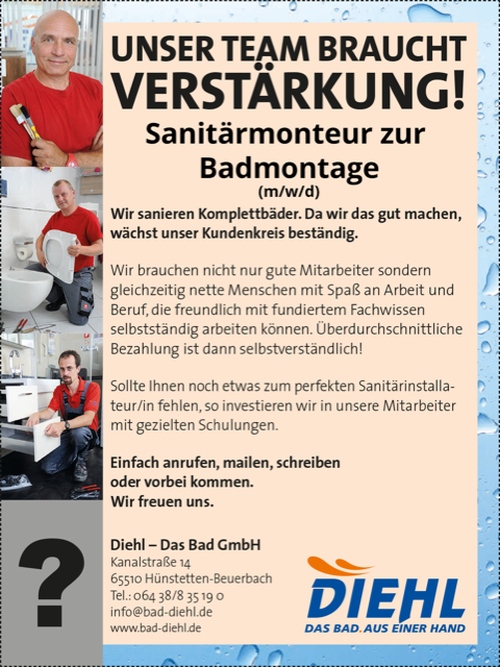 UNSER TEAM BRAUCHT VERSTÄRKUNG!

Sanitärmonteur zur Badmontage
(m/w/d)

Wir sanieren Komplettbäder. Da wir das gut machen, wächst unser Kundenkreis beständig.

Wir brauchen nicht nur gute Mitarbeiter sondern gleichzeitig nette Menschen mit Spaß an Arbeit und Beruf, die freundlich mit fundiertem Fachwissen selbstständig arbeiten können. Überdurchschnittliche Bezahlung ist dann selbstverständlich!

Sollte Ihnen noch etwas zum perfekten Sanitärinstallateur/in fehlen, so investieren wir in unsere Mitarbeiter mit gezielten Schulungen.

Einfach anrufen, mailen, schreiben oder vorbei kommen. Wir freuen uns.

?

Diehl – Das Bad GmbH
Kanalstraße 14
65510 Hünstetten-Beuerbach
Tel.: 064 38/8 35 19 0
info@bad-diehl.de
www.bad-diehl.de

DIEHL
DAS BAD. AUS EINER HAND